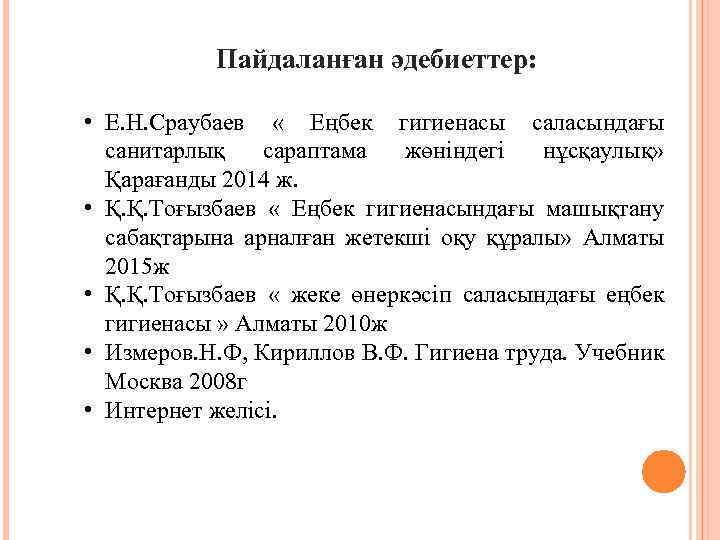 Пайдаланған әдебиеттер:

• Е.Н.Сраубаев « Еңбек гигиенасы саласындағы санитарлық сараптама жөніндегі нұсқаулық» Қарағанды 2014 ж.
• Қ.Қ.Тоғызбаев « Еңбек гигиенасындағы машықтану сабақтарына арналған жетекші оқу құралы» Алматы 2015ж
• Қ.Қ.Тоғызбаев « жеке өнеркәсіп саласындағы еңбек гигиенасы » Алматы 2010ж
• Измеров.Н.Ф, Кириллов В.Ф. Гигиена труда. Учебник Москва 2008г
• Интернет желісі.